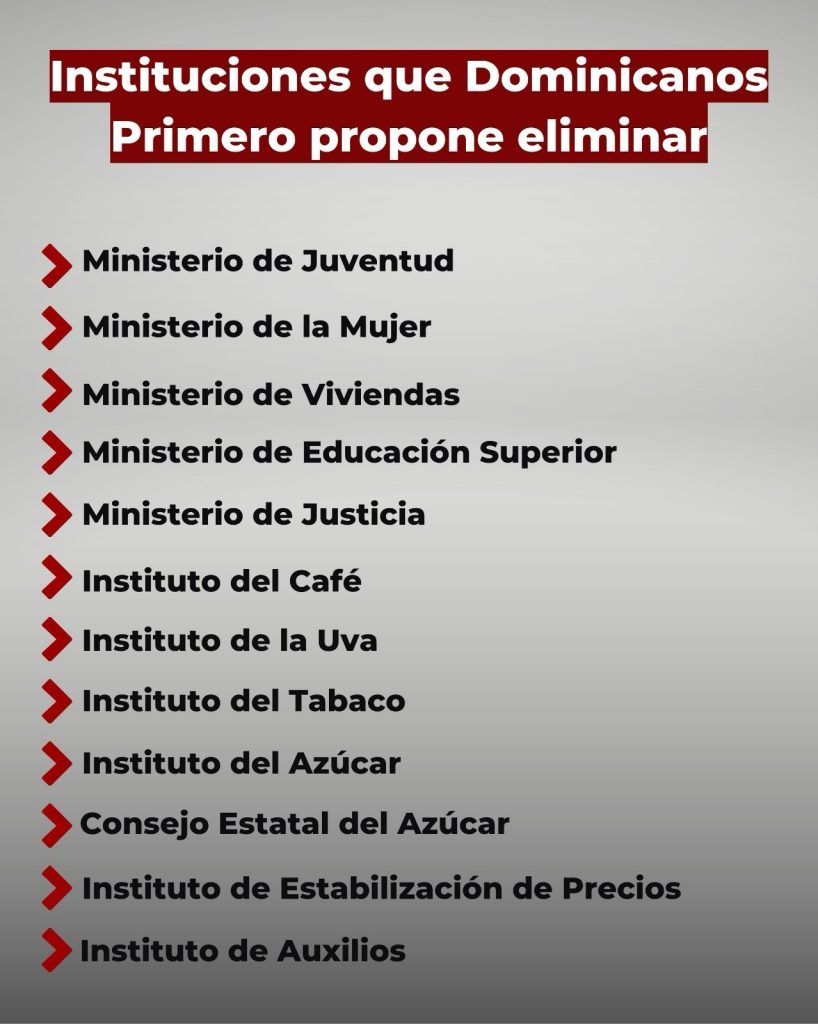 Instituciones que Dominicanos Primero propone eliminar

Ministerio de Juventud

Ministerio de la Mujer

Ministerio de Viviendas

Ministerio de Educación Superior

Ministerio de Justicia

Instituto del Café

Instituto de la Uva

Instituto del Tabaco

Instituto del Azúcar

Consejo Estatal del Azúcar

Instituto de Estabilización de Precios

Instituto de Auxilios